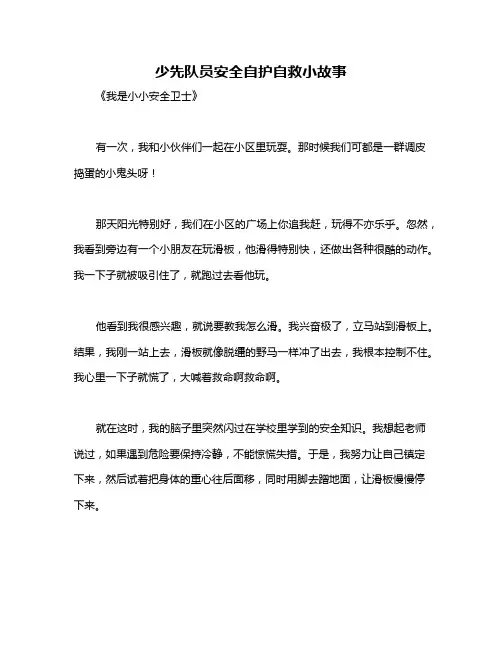 少先队员安全自护自救小故事

《我是小小安全卫士》

有一次，我和小伙伴们一起在小区里玩耍。那时候我们可都是一群调皮捣蛋的小鬼头呀！

那天阳光特别好，我们在小区的广场上你追我赶，玩得不亦乐乎。忽然，我看到旁边有一个小朋友在玩滑板，他滑得特别快，还做出各种很酷的动作。我一下子就被吸引住了，就跑过去看他玩。

他看到我很感兴趣，就说要教我怎么滑。我兴奋极了，立马站到滑板上。结果，我刚一站上去，滑板就像脱缰的野马一样冲了出去，我根本控制不住。我心里一下子就慌了，大喊着救命啊救命啊。

就在这时，我的脑子里突然闪过在学校里学到的安全知识。我想起老师说过，如果遇到危险要保持冷静，不能惊慌失措。于是，我努力让自己镇定下来，然后试着把身体的重心往后面移，同时用脚去蹭地面，让滑板慢慢停下来。